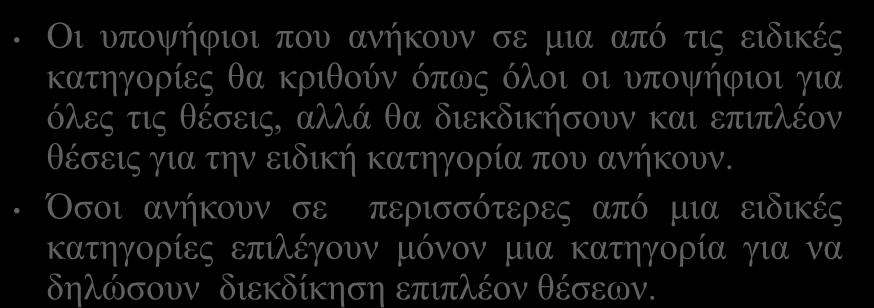 • Οι υποψήφιοι που ανήκουν σε μια από τις ειδικές κατηγορίες θα κριθούν όπως όλοι οι υποψήφιοι για όλες τις θέσεις, αλλά θα διεκδικήσουν και επιπλέον θέσεις για την ειδική κατηγορία που ανήκουν.

• Όσοι ανήκουν σε περισσότερες από μια ειδικές κατηγορίες επιλέγουν μόνον μια κατηγορία για να δηλώσουν διεκδίκηση επιπλέον θέσεων.